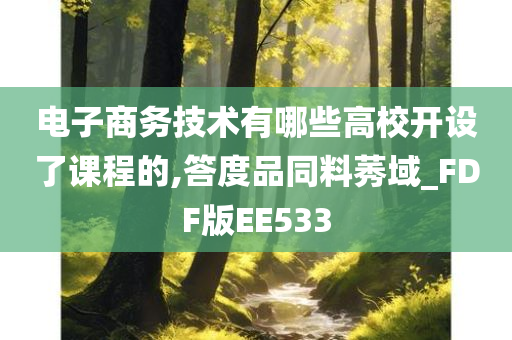 电子商务技术有哪些高校开设了课程的,答度品同料莠域_FDF版EE533